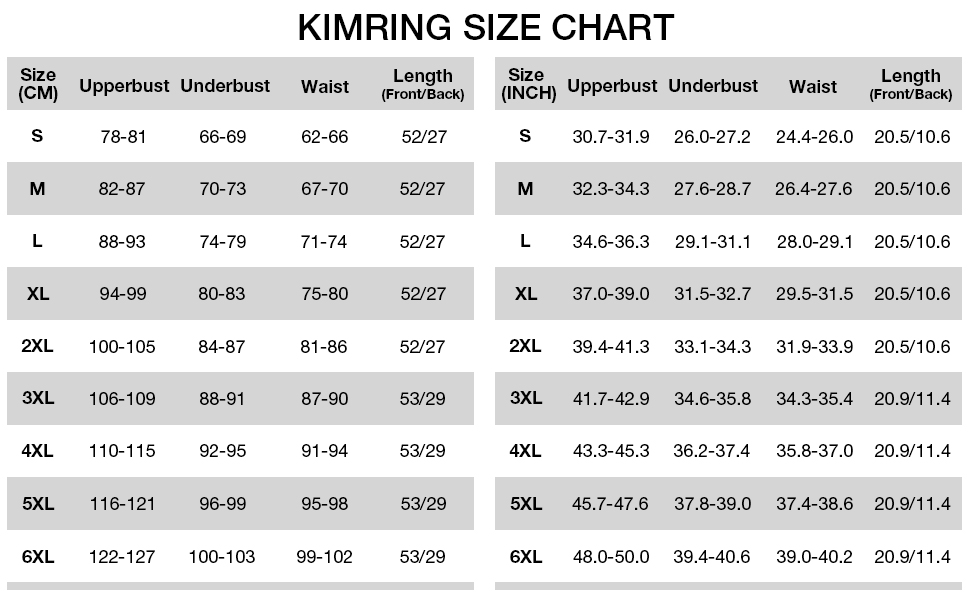 KIMRING SIZE CHART

| Size (CM) | Upperbust | Underbust | Waist | Length (Front/Back) |
|---|---|---|---|---|
| S | 78-81 | 66-69 | 62-66 | 52/27 |
| M | 82-87 | 70-73 | 67-70 | 52/27 |
| L | 88-93 | 74-79 | 71-74 | 52/27 |
| XL | 94-99 | 80-83 | 75-80 | 52/27 |
| 2XL | 100-105 | 84-87 | 81-86 | 52/27 |
| 3XL | 106-109 | 88-91 | 87-90 | 53/29 |
| 4XL | 110-115 | 92-95 | 91-94 | 53/29 |
| 5XL | 116-121 | 96-99 | 95-98 | 53/29 |
| 6XL | 122-127 | 100-103 | 99-102 | 53/29 |

| Size (INCH) | Upperbust | Underbust | Waist | Length (Front/Back) |
|---|---|---|---|---|
| S | 30.7-31.9 | 26.0-27.2 | 24.4-26.0 | 20.5/10.6 |
| M | 32.3-34.3 | 27.6-28.7 | 26.4-27.6 | 20.5/10.6 |
| L | 34.6-36.3 | 29.1-31.1 | 28.0-29.1 | 20.5/10.6 |
| XL | 37.0-39.0 | 31.5-32.7 | 29.5-31.5 | 20.5/10.6 |
| 2XL | 39.4-41.3 | 33.1-34.3 | 31.9-33.9 | 20.5/10.6 |
| 3XL | 41.7-42.9 | 34.6-35.8 | 34.3-35.4 | 20.9/11.4 |
| 4XL | 43.3-45.3 | 36.2-37.4 | 35.8-37.0 | 20.9/11.4 |
| 5XL | 45.7-47.6 | 37.8-39.0 | 37.4-38.6 | 20.9/11.4 |
| 6XL | 48.0-50.0 | 39.4-40.6 | 39.0-40.2 | 20.9/11.4 |